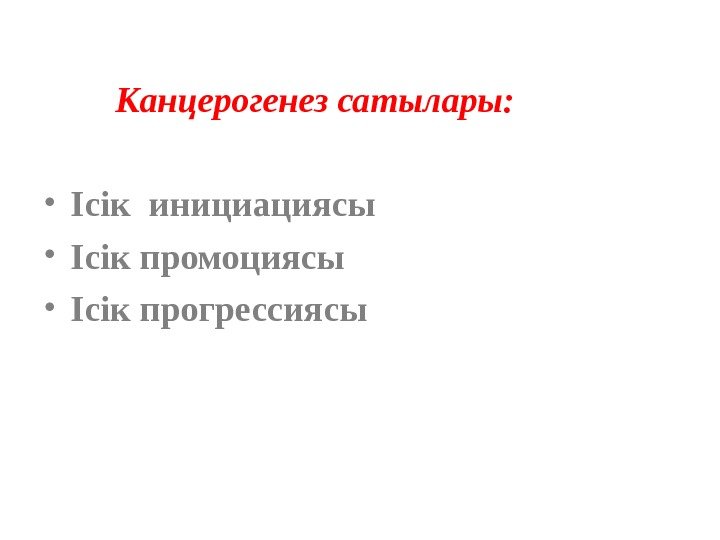 Канцерогенез сатылары:

• Ісік инициациясы
• Ісік промоциясы
• Ісік прогрессиясы